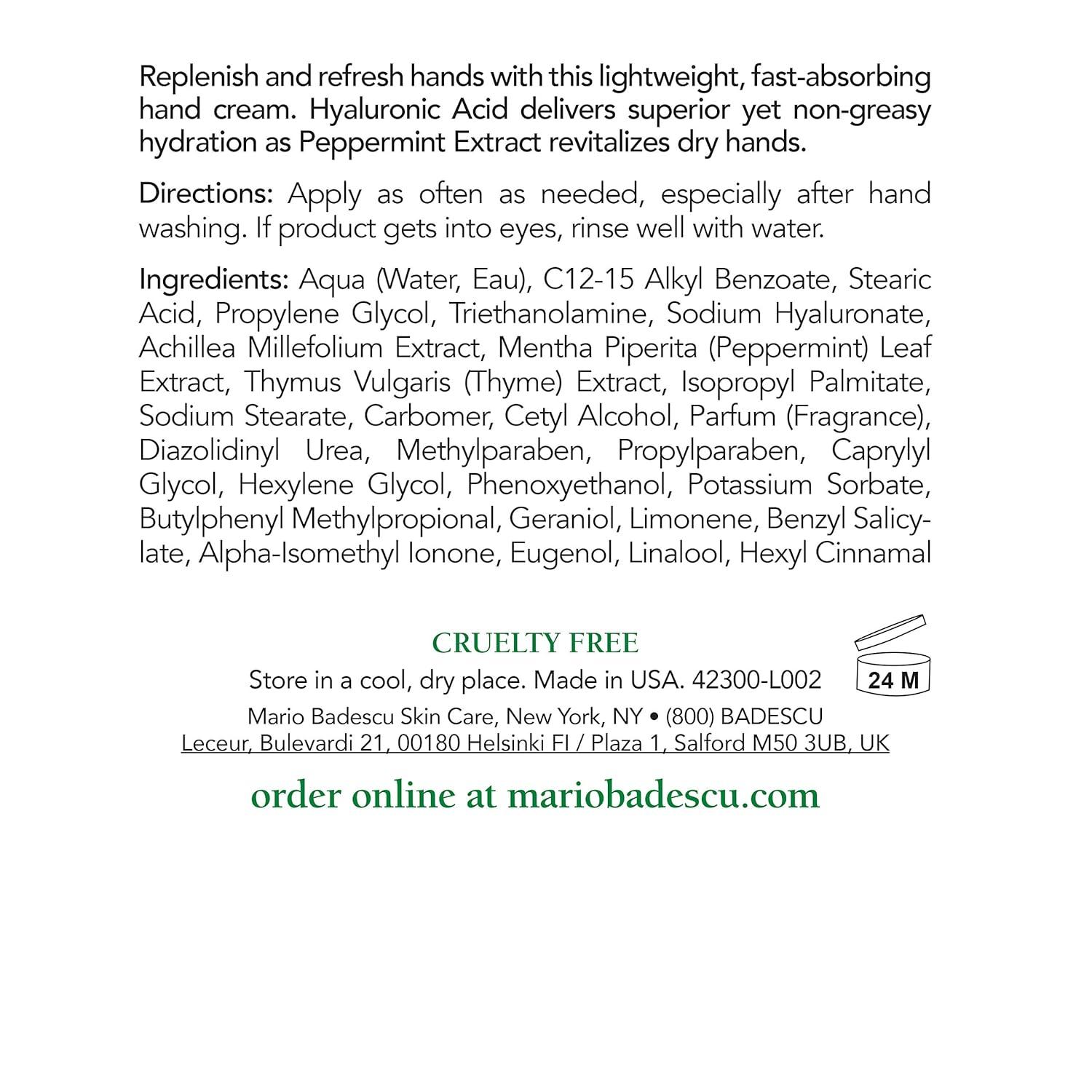 Replenish and refresh hands with this lightweight, fast-absorbing hand cream. Hyaluronic Acid delivers superior yet non-greasy hydration as Peppermint Extract revitalizes dry hands.

Directions: Apply as often as needed, especially after hand washing. If product gets into eyes, rinse well with water.

Ingredients: Aqua (Water, Eau), C12-15 Alkyl Benzoate, Stearic Acid, Propylene Glycol, Triethanolamine, Sodium Hyaluronate, Achillea Millefolium Extract, Mentha Piperita (Peppermint) Leaf Extract, Thymus Vulgaris (Thyme) Extract, Isopropyl Palmitate, Sodium Stearate, Carbomer, Cetyl Alcohol, Parfum (Fragrance), Diazolidinyl Urea, Methylparaben, Propylparaben, Caprylyl Glycol, Hexylene Glycol, Phenoxyethanol, Potassium Sorbate, Butylphenyl Methylpropional, Geraniol, Limonene, Benzyl Salicylate, Alpha-Isomethyl Ionone, Eugenol, Linalool, Hexyl Cinnamal

CRUELTY FREE
Store in a cool, dry place. Made in USA. 42300-L002

24 M

Mario Badescu Skin Care, New York, NY • (800) BADESCU
Leceur, Bulevardi 21, 00180 Helsinki FI / Plaza 1, Salford M50 3UB, UK

order online at mariobadescu.com